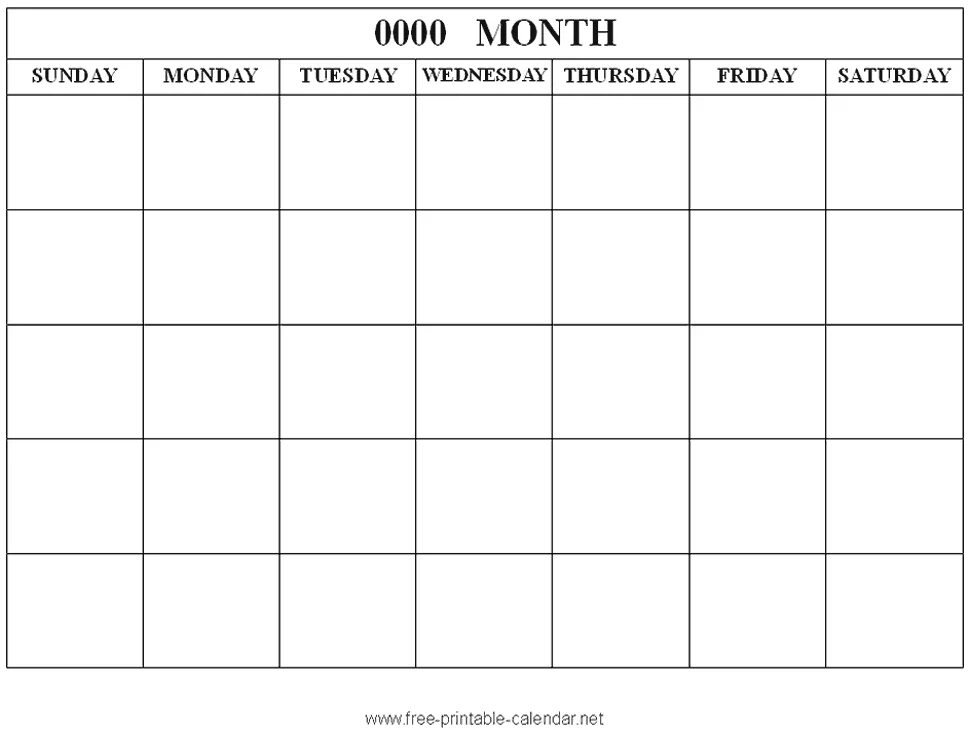 0000 MONTH

| SUNDAY | MONDAY | TUESDAY | WEDNESDAY | THURSDAY | FRIDAY | SATURDAY |
|---|---|---|---|---|---|---|
| | | | | | | |
| | | | | | | |
| | | | | | | |
| | | | | | | |
| | | | | | | |

www.free-printable-calendar.net